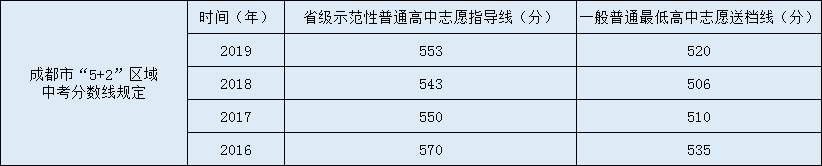 | | 时间（年） | 省级示范性普通高中志愿指导线（分） | 一般普通最低高中志愿送档线（分） |
|---|---|---|---|
| 成都市“5+2”区域中考分数线规定 | 2019 | 553 | 520 |
| | 2018 | 543 | 506 |
| | 2017 | 550 | 510 |
| | 2016 | 570 | 535 |